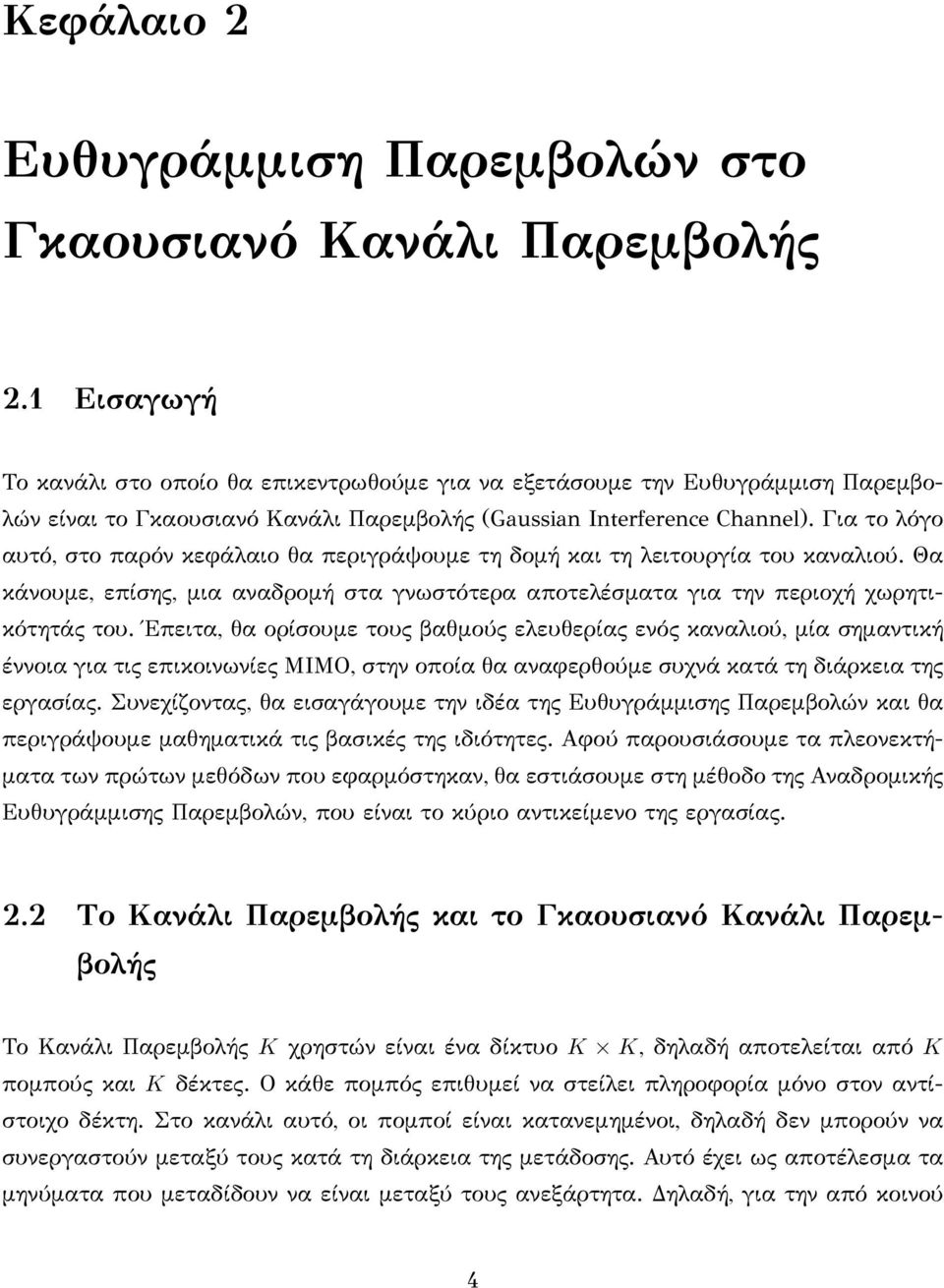 Κεφάλαιο 2

Ευθυγράμμιση Παρεμβολών στο Γκαουσιανό Κανάλι Παρεμβολής

2.1 Εισαγωγή

Το κανάλι στο οποίο θα επικεντρωθούμε για να εξετάσουμε την Ευθυγράμμιση Παρεμβολών είναι το Γκαουσιανό Κανάλι Παρεμβολής (Gaussian Interference Channel). Για το λόγο αυτό, στο παρόν κεφάλαιο θα περιγράψουμε τη δομή και τη λειτουργία του καναλιού. Θα κάνουμε, επίσης, μια αναδρομή στα γνωστότερα αποτελέσματα για την περιοχή χωρητικότητάς του. Έπειτα, θα ορίσουμε τους βαθμούς ελευθερίας ενός καναλιού, μία σημαντική έννοια για τις επικοινωνίες MIMO, στην οποία θα αναφερθούμε συχνά κατά τη διάρκεια της εργασίας. Συνεχίζοντας, θα εισαγάγουμε την ιδέα της Ευθυγράμμισης Παρεμβολών και θα περιγράψουμε μαθηματικά τις βασικές της ιδιότητες. Αφού παρουσιάσουμε τα πλεονεκτήματα των πρώτων μεθόδων που εφαρμόστηκαν, θα εστιάσουμε στη μέθοδο της Αναδρομικής Ευθυγράμμισης Παρεμβολών, που είναι το κύριο αντικείμενο της εργασίας.

2.2 Το Κανάλι Παρεμβολής και το Γκαουσιανό Κανάλι Παρεμβολής

Το Κανάλι Παρεμβολής $K$ χρηστών είναι ένα δίκτυο $K \times K$, δηλαδή αποτελείται από $K$ πομπούς και $K$ δέκτες. Ο κάθε πομπός επιθυμεί να στείλει πληροφορία μόνο στον αντίστοιχο δέκτη. Στο κανάλι αυτό, οι πομποί είναι κατανεμημένοι, δηλαδή δεν μπορούν να συνεργαστούν μεταξύ τους κατά τη διάρκεια της μετάδοσης. Αυτό έχει ως αποτέλεσμα τα μηνύματα που μεταδίδουν να είναι μεταξύ τους ανεξάρτητα. Δηλαδή, για την από κοινού

4